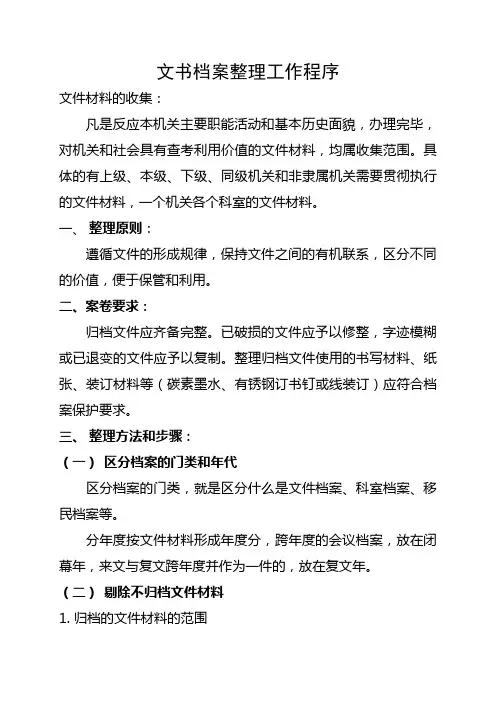 文书档案整理工作程序

文件材料的收集：

凡是反应本机关主要职能活动和基本历史面貌，办理完毕，对机关和社会具有查考利用价值的文件材料，均属收集范围。具体的有上级、本级、下级、同级机关和非隶属机关需要贯彻执行的文件材料，一个机关各个科室的文件材料。

一、 整理原则：

遵循文件的形成规律，保持文件之间的有机联系，区分不同的价值，便于保管和利用。

二、案卷要求：

归档文件应齐备完整。已破损的文件应予以修整，字迹模糊或已退变的文件应予以复制。整理归档文件使用的书写材料、纸张、装订材料等（碳素墨水、有锈钢订书钉或线装订）应符合档案保护要求。

三、 整理方法和步骤：

（一） 区分档案的门类和年代

区分档案的门类，就是区分什么是文件档案、科室档案、移民档案等。

分年度按文件材料形成年度分，跨年度的会议档案，放在闭幕年，来文与复文跨年度并作为一件的，放在复文年。

（二） 剔除不归档文件材料

1. 归档的文件材料的范围